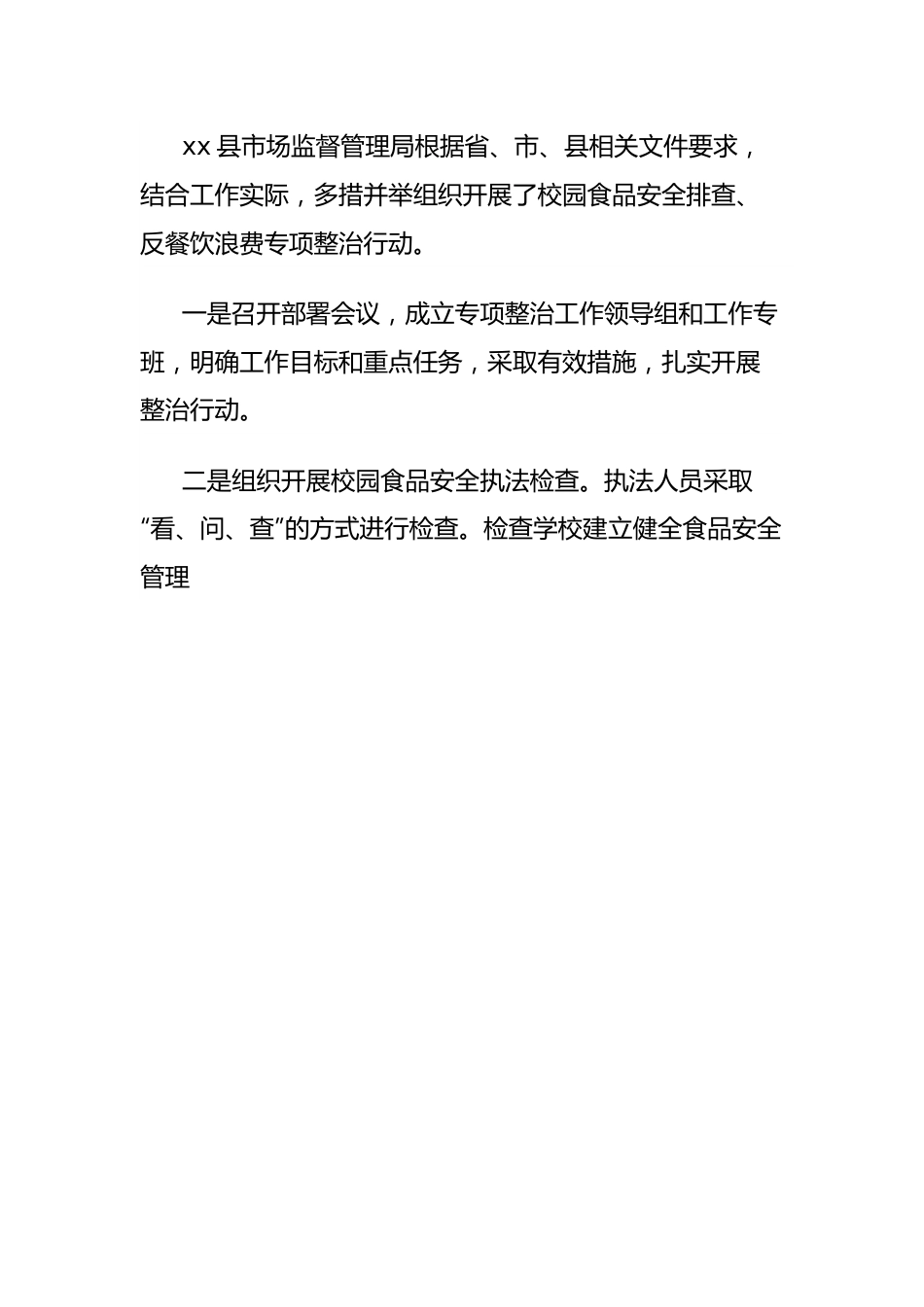 xx 县市场监督管理局根据省、市、县相关文件要求，结合工作实际，多措并举组织开展了校园食品安全排查、反餐饮浪费专项整治行动。

一是召开部署会议，成立专项整治工作领导组和工作专班，明确工作目标和重点任务，采取有效措施，扎实开展整治行动。

二是组织开展校园食品安全执法检查。执法人员采取“看、问、查”的方式进行检查。检查学校建立健全食品安全管理